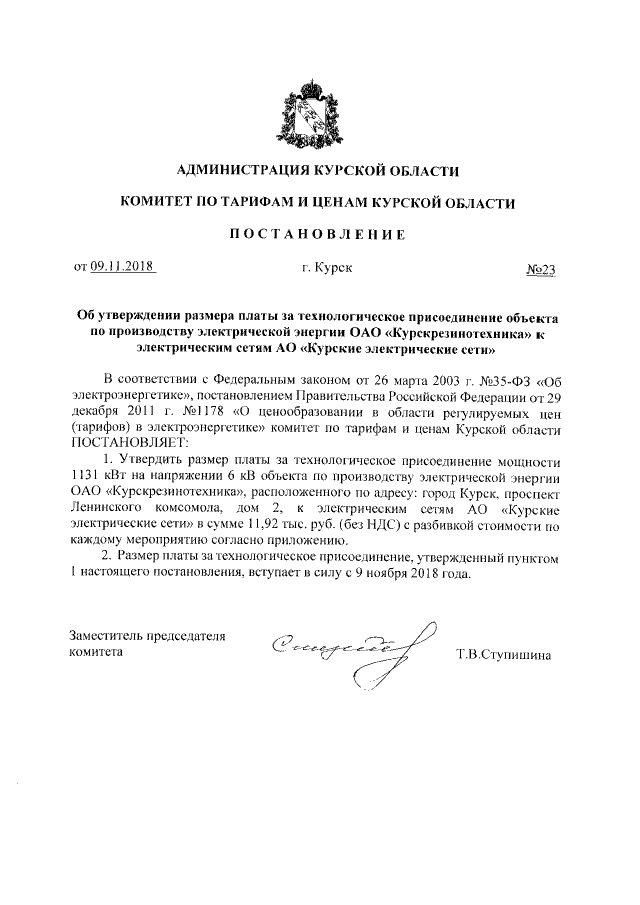 АДМИНИСТРАЦИЯ КУРСКОЙ ОБЛАСТИ

КОМИТЕТ ПО ТАРИФАМ И ЦЕНАМ КУРСКОЙ ОБЛАСТИ

ПОСТАНОВЛЕНИЕ

от 09.11.2018 г. Курск №23

Об утверждении размера платы за технологическое присоединение объекта по производству электрической энергии ОАО «Курскрезинотехника» к электрическим сетям АО «Курские электрические сети»

В соответствии с Федеральным законом от 26 марта 2003 г. №35-ФЗ «Об электроэнергетике», постановлением Правительства Российской Федерации от 29 декабря 2011 г. №1178 «О ценообразовании в области регулируемых цен (тарифов) в электроэнергетике» комитет по тарифам и ценам Курской области ПОСТАНОВЛЯЕТ:

1. Утвердить размер платы за технологическое присоединение мощности 1131 кВт на напряжении 6 кВ объекта по производству электрической энергии ОАО «Курскрезинотехника», расположенного по адресу: город Курск, проспект Ленинского комсомола, дом 2, к электрическим сетям АО «Курские электрические сети» в сумме 11,92 тыс. руб. (без НДС) с разбивкой стоимости по каждому мероприятию согласно приложению.

2. Размер платы за технологическое присоединение, утвержденный пунктом 1 настоящего постановления, вступает в силу с 9 ноября 2018 года.

Заместитель председателя комитета Т.В.Ступишина